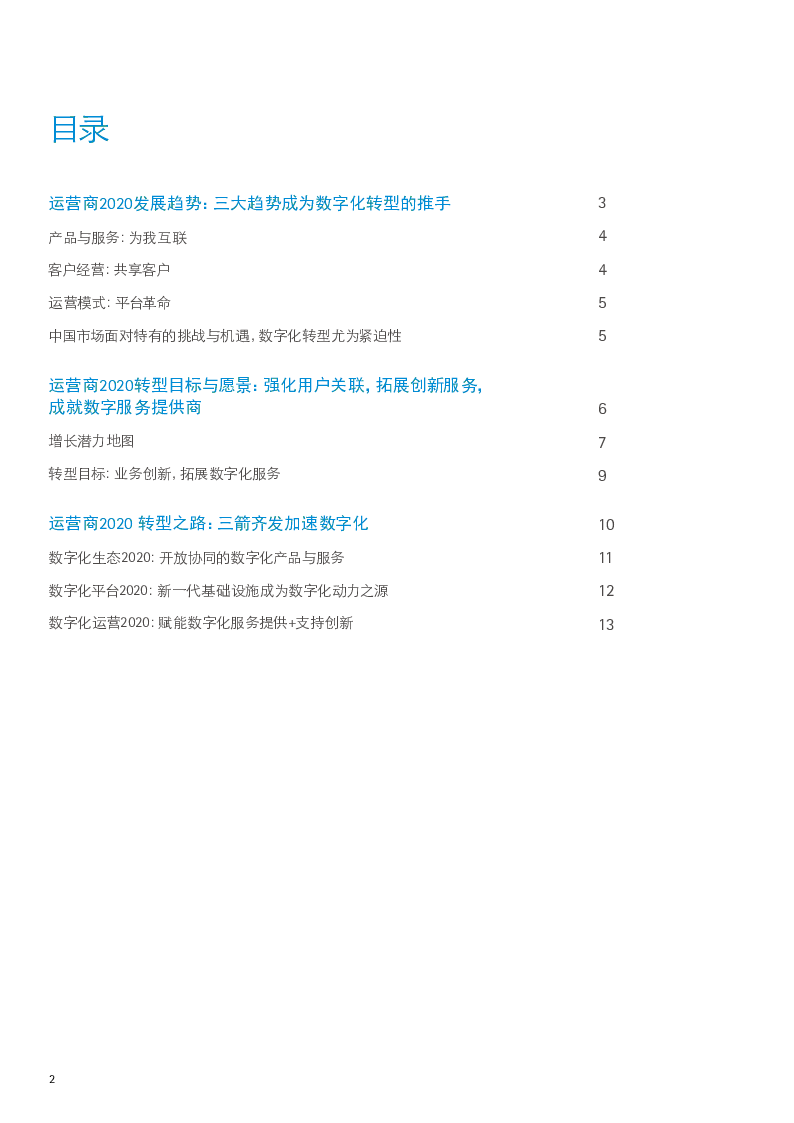 目录

运营商2020发展趋势:三大趋势成为数字化转型的推手 3

产品与服务:为我互联 4

客户经营:共享客户 4

运营模式:平台革命 5

中国市场面对特有的挑战与机遇,数字化转型尤为紧迫性 5

运营商2020转型目标与愿景:强化用户关联,拓展创新服务,成就数字服务提供商 6

增长潜力地图 7

转型目标:业务创新,拓展数字化服务 9

运营商2020转型之路:三箭齐发加速数字化 10

数字化生态2020:开放协同的数字化产品与服务 11

数字化平台2020:新一代基础设施成为数字化动力之源 12

数字化运营2020:赋能数字化服务提供+支持创新 13

2